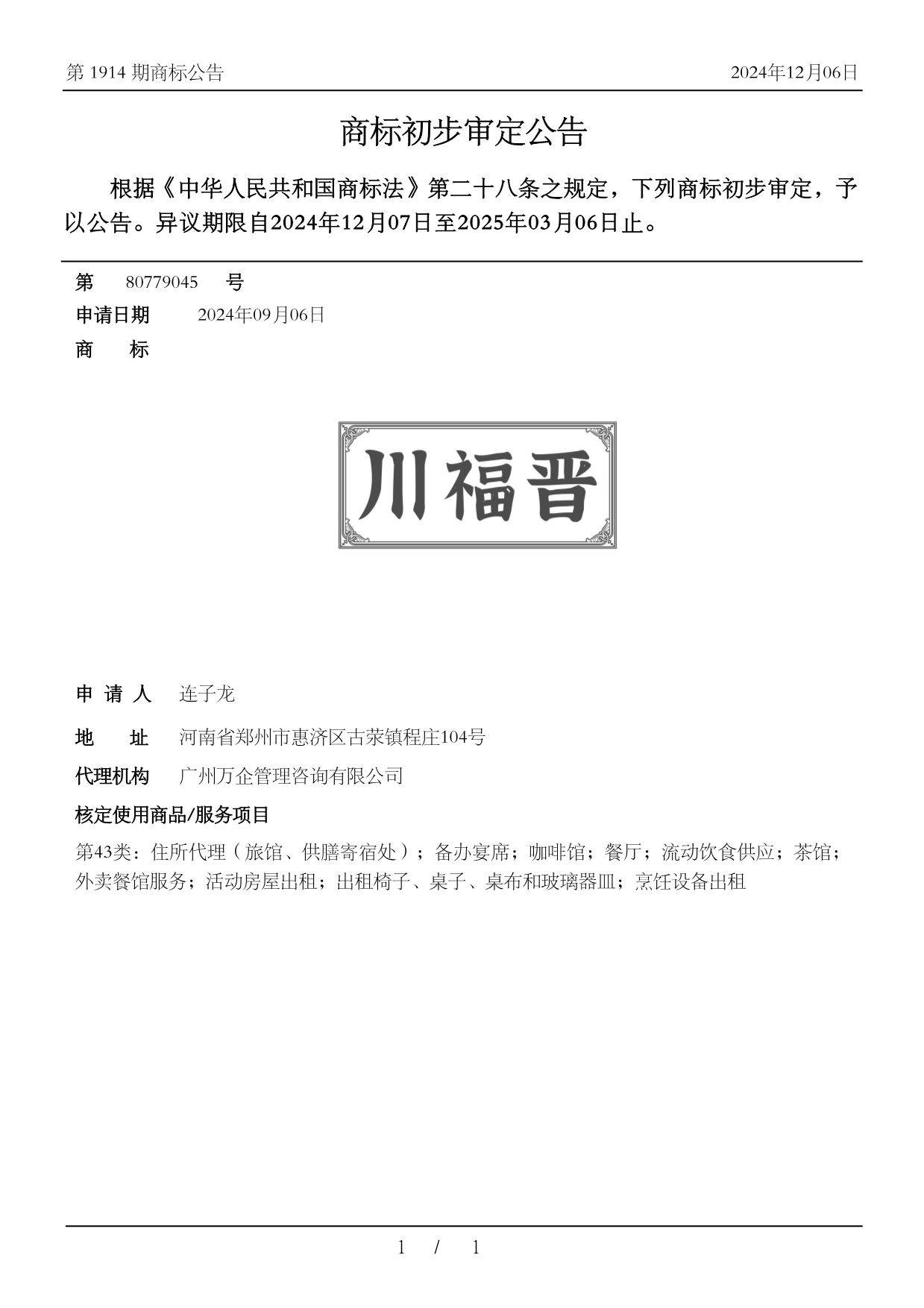 第 1914 期商标公告

2024年12月06日

商标初步审定公告

根据《中华人民共和国商标法》第二十八条之规定，下列商标初步审定，予以公告。异议期限自2024年12月07日至2025年03月06日止。

第 80779045 号

申请日期 2024年09月06日

商 标

川福晋

申 请 人 连子龙

地 址 河南省郑州市惠济区古荥镇程庄104号

代理机构 广州万企管理咨询有限公司

核定使用商品/服务项目

第43类：住所代理（旅馆、供膳寄宿处）；备办宴席；咖啡馆；餐厅；流动饮食供应；茶馆；外卖餐馆服务；活动房屋出租；出租椅子、桌子、桌布和玻璃器皿；烹饪设备出租

1 / 1